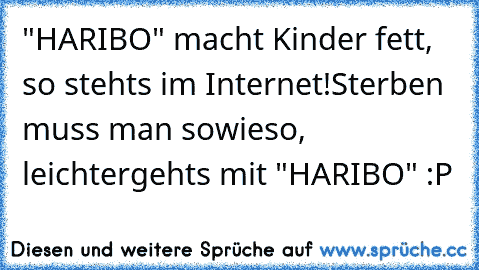 "HARIBO" macht Kinder fett, so stehts im Internet!Sterben muss man sowieso, leichtergehts mit "HARIBO" :P

Diesen und weitere Sprüche auf www.sprüche.cc